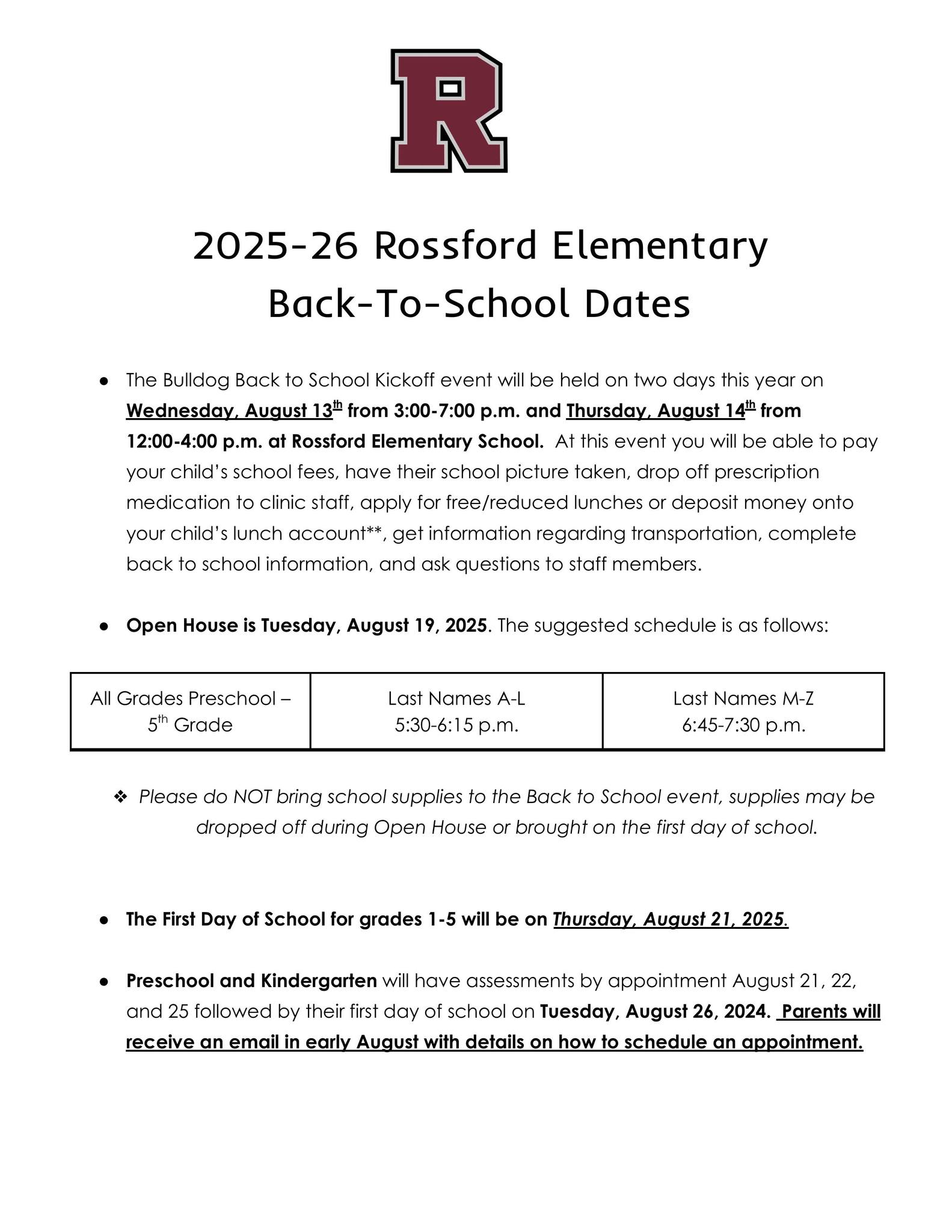 R

2025-26 Rossford Elementary Back-To-School Dates

● The Bulldog Back to School Kickoff event will be held on two days this year on Wednesday, August 13th from 3:00-7:00 p.m. and Thursday, August 14th from 12:00-4:00 p.m. at Rossford Elementary School. At this event you will be able to pay your child's school fees, have their school picture taken, drop off prescription medication to clinic staff, apply for free/reduced lunches or deposit money onto your child's lunch account**, get information regarding transportation, complete back to school information, and ask questions to staff members.

● Open House is Tuesday, August 19, 2025. The suggested schedule is as follows:

| All Grades Preschool – 5th Grade | Last Names A-L 5:30-6:15 p.m. | Last Names M-Z 6:45-7:30 p.m. |
|---|---|---|

❖ Please do NOT bring school supplies to the Back to School event, supplies may be dropped off during Open House or brought on the first day of school.

● The First Day of School for grades 1-5 will be on Thursday, August 21, 2025.

● Preschool and Kindergarten will have assessments by appointment August 21, 22, and 25 followed by their first day of school on Tuesday, August 26, 2024. Parents will receive an email in early August with details on how to schedule an appointment.